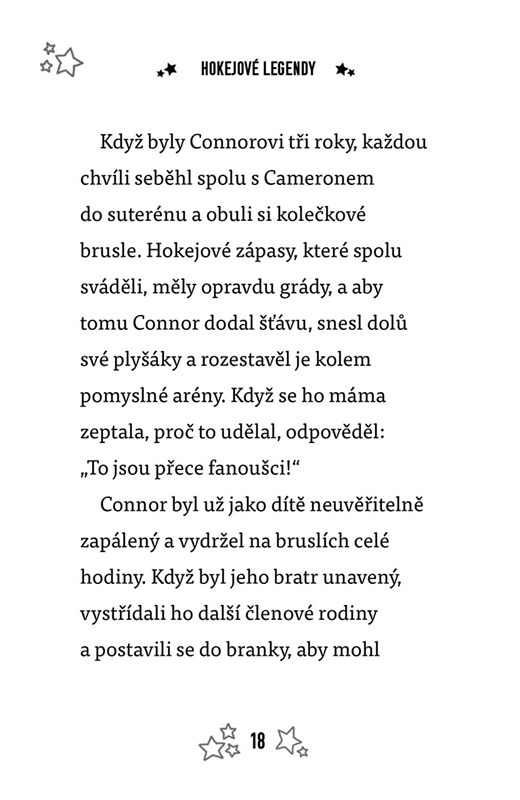 HOKEJOVÉ LEGENDY

Když byly Connorovi tři roky, každou chvíli seběhl spolu s Cameronem do suterénu a obuli si kolečkové brusle. Hokejové zápasy, které spolu sváděli, měly opravdu grády, a aby tomu Connor dodal šťávu, snesl dolů své plyšáky a rozestavěl je kolem pomyslné arény. Když se ho máma zeptala, proč to udělal, odpověděl: „To jsou přece fanoušci!“

Connor byl už jako dítě neuvěřitelně zapálený a vydržel na bruslích celé hodiny. Když byl jeho bratr unavený, vystřídali ho další členové rodiny a postavili se do branky, aby mohl

18